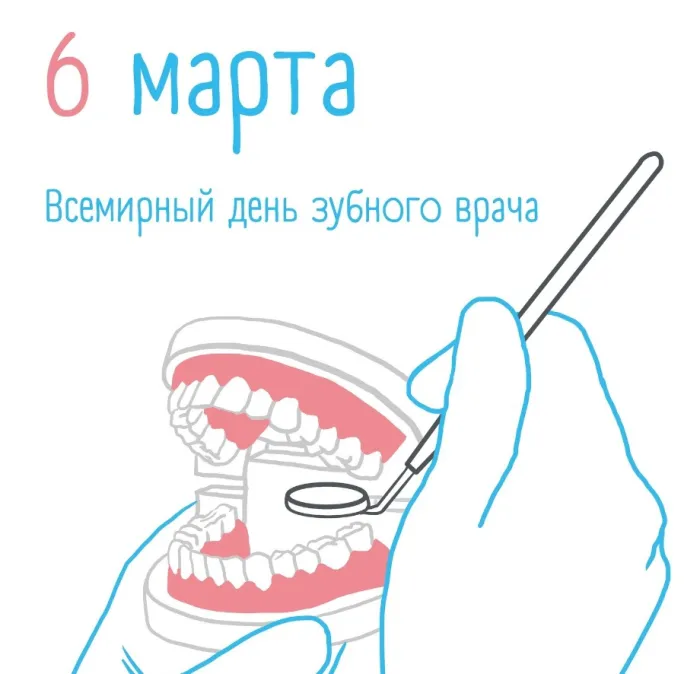 6 марта

Всемирный день зубного врача